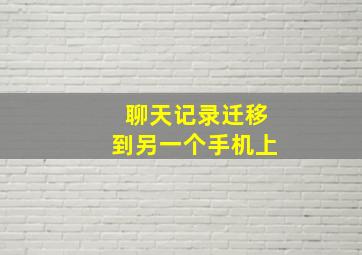 聊天记录迁移
到另一个手机上